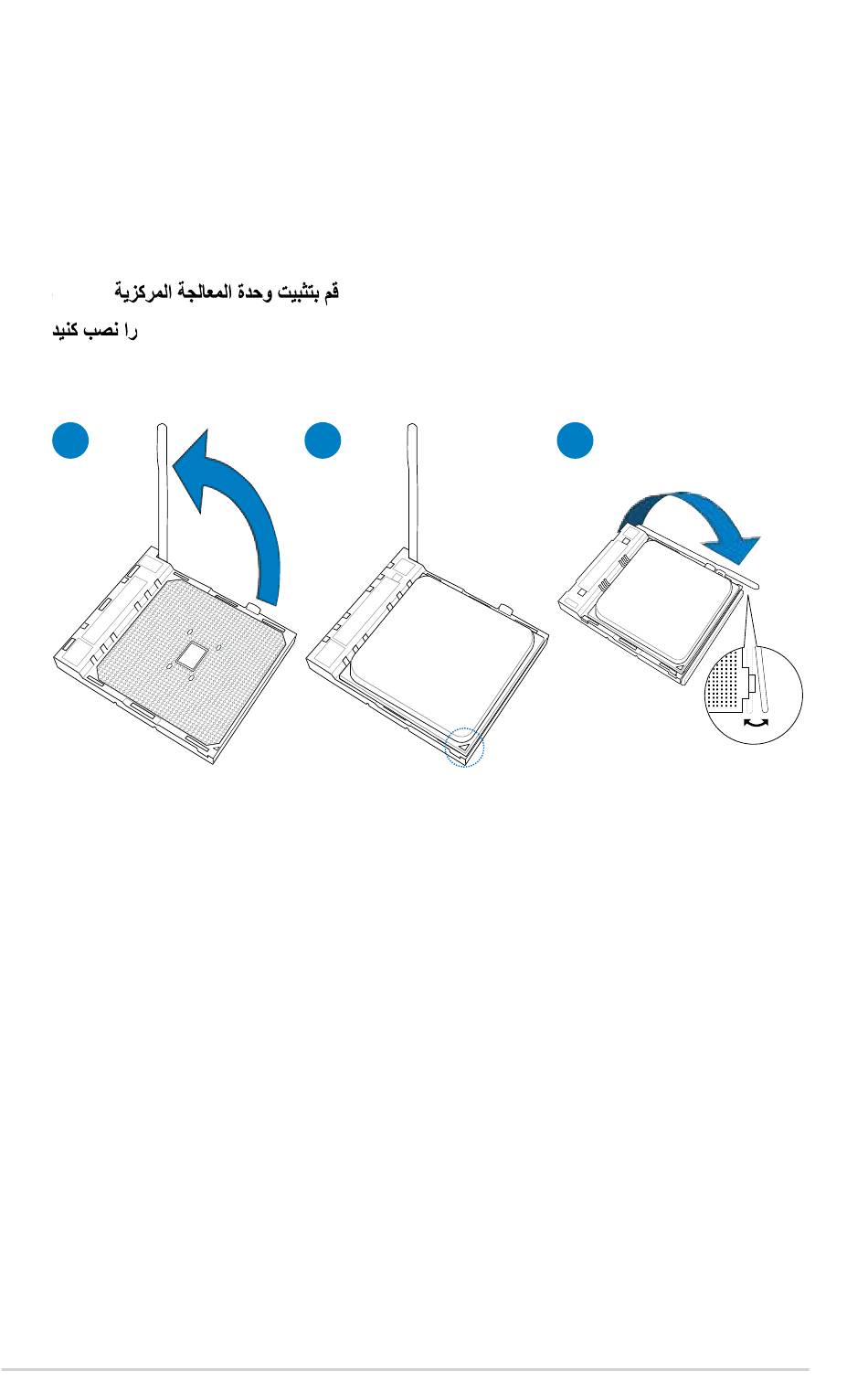 قم بتثبيت وحدة المعالجة المركزية

را نصب كنيد